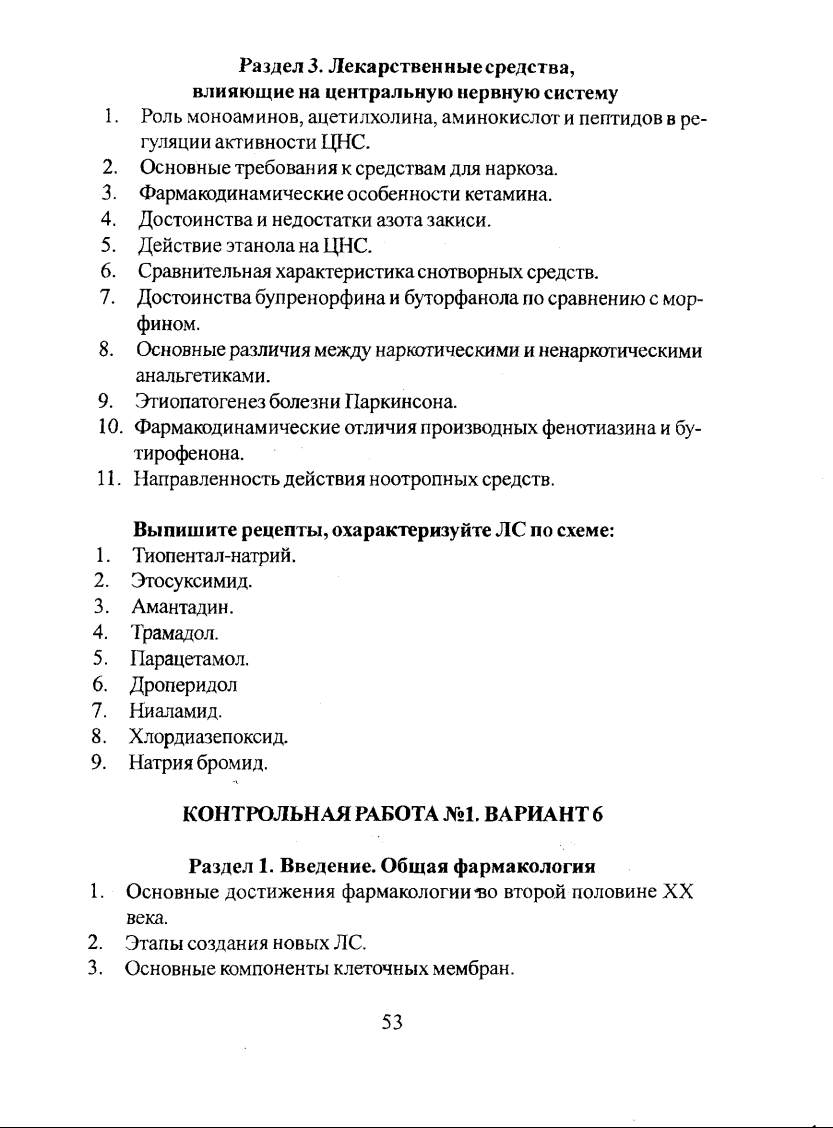 Раздел 3. Лекарственные средства, влияющие на центральную нервную систему

1. Роль моноаминов, ацетилхолина, аминокислот и пептидов в регуляции активности ЦНС.
2. Основные требования к средствам для наркоза.
3. Фармакодинамические особенности кетамина.
4. Достоинства и недостатки азота закиси.
5. Действие этанола на ЦНС.
6. Сравнительная характеристика снотворных средств.
7. Достоинства бупренорфина и буторфанола по сравнению с морфином.
8. Основные различия между наркотическими и ненаркотическими анальгетиками.
9. Этиопатогенез болезни Паркинсона.
10. Фармакодинамические отличия производных фенотиазина и бутирофенона.
11. Направленность действия ноотропных средств.

Выпишите рецепты, охарактеризуйте ЛС по схеме:

1. Тиопентал-натрий.
2. Этосуксимид.
3. Амантадин.
4. Трамадол.
5. Парацетамол.
6. Дроперидол
7. Ниаламид.
8. Хлордиазепоксид.
9. Натрия бромид.

КОНТРОЛЬНАЯ РАБОТА №1. ВАРИАНТ 6

Раздел 1. Введение. Общая фармакология

1. Основные достижения фармакологии во второй половине XX века.
2. Этапы создания новых ЛС.
3. Основные компоненты клеточных мембран.

53